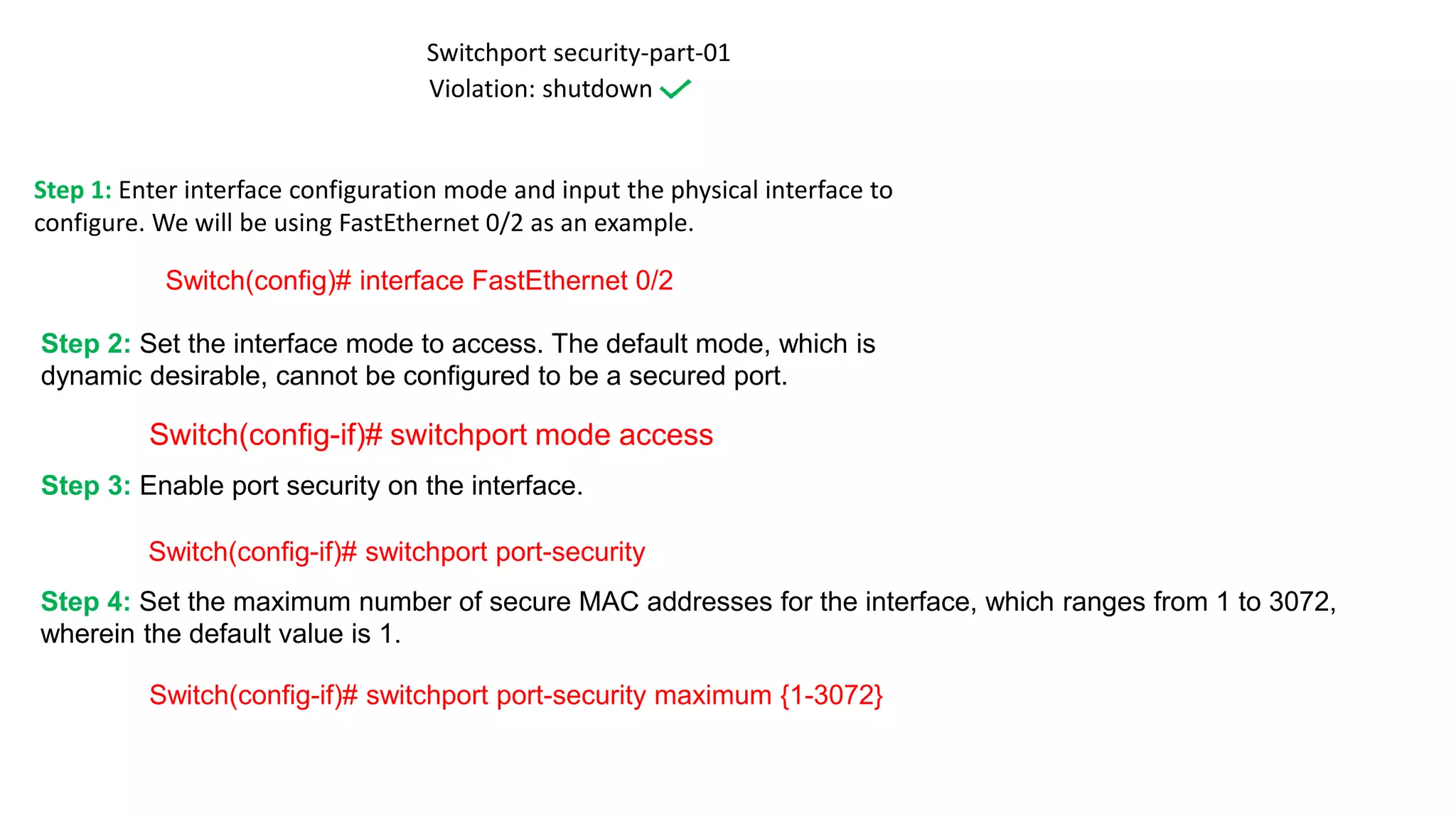 Switchport security-part-01
Violation: shutdown ✓

Step 1: Enter interface configuration mode and input the physical interface to configure. We will be using FastEthernet 0/2 as an example.

Switch(config)# interface FastEthernet 0/2

Step 2: Set the interface mode to access. The default mode, which is dynamic desirable, cannot be configured to be a secured port.

Switch(config-if)# switchport mode access

Step 3: Enable port security on the interface.

Switch(config-if)# switchport port-security

Step 4: Set the maximum number of secure MAC addresses for the interface, which ranges from 1 to 3072, wherein the default value is 1.

Switch(config-if)# switchport port-security maximum {1-3072}